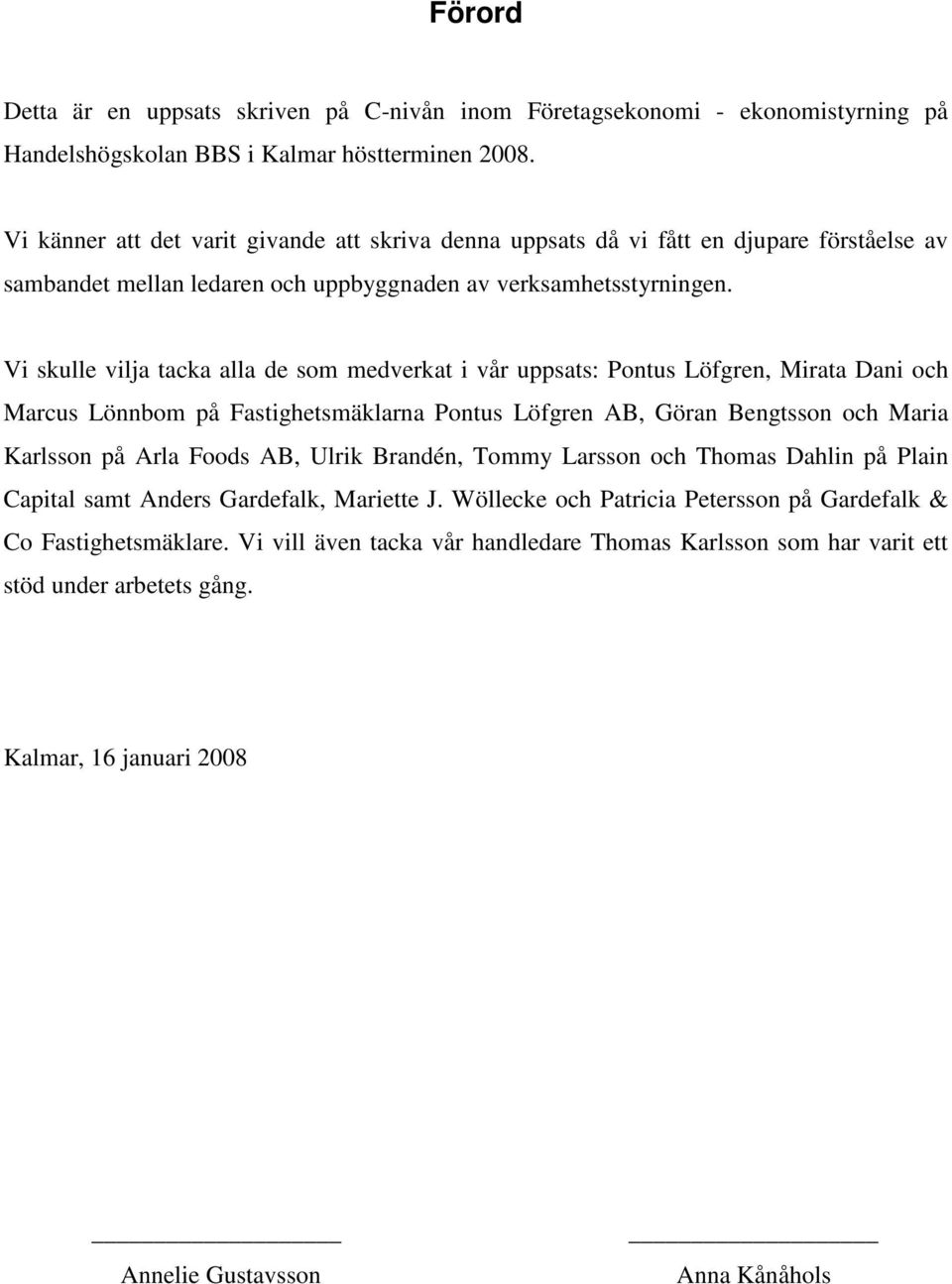 Förord

Detta är en uppsats skriven på C-nivån inom Företagsekonomi - ekonomistyrning på Handelshögskolan BBS i Kalmar höstterminen 2008.

Vi känner att det varit givande att skriva denna uppsats då vi fått en djupare förståelse av sambandet mellan ledaren och uppbyggnaden av verksamhetsstyrningen.

Vi skulle vilja tacka alla de som medverkat i vår uppsats: Pontus Löfgren, Mirata Dani och Marcus Lönnbom på Fastighetsmäklarna Pontus Löfgren AB, Göran Bengtsson och Maria Karlsson på Arla Foods AB, Ulrik Brandén, Tommy Larsson och Thomas Dahlin på Plain Capital samt Anders Gardefalk, Mariette J. Wöllecke och Patricia Petersson på Gardefalk & Co Fastighetsmäklare. Vi vill även tacka vår handledare Thomas Karlsson som har varit ett stöd under arbetets gång.

Kalmar, 16 januari 2008

Annelie Gustavsson

Anna Kånåhols